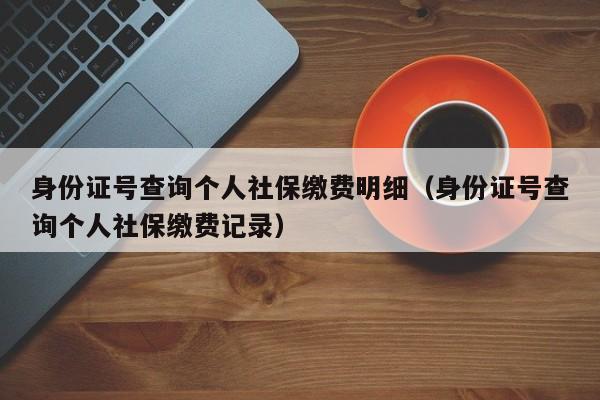 身份证号查询个人社保缴费明细（身份证号查询个人社保缴费记录）